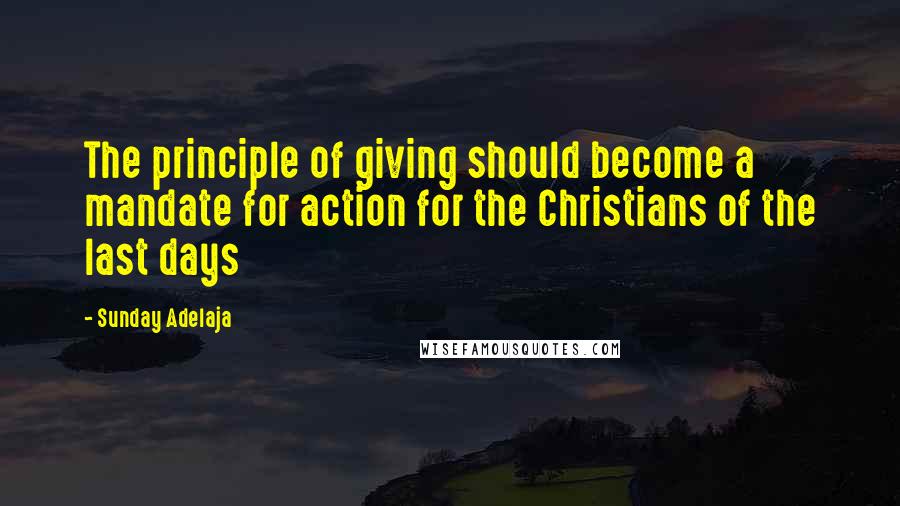 The principle of giving should become a mandate for action for the Christians of the last days

- Sunday Adelaja

WISEFAMOUSQUOTES.COM